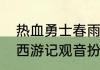 热血勇士春雨
西游记观音扮